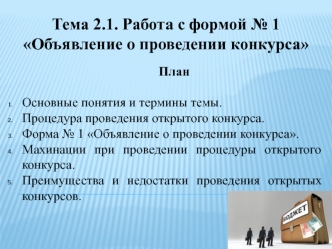 Тема 2.1. Работа с формой № 1 «Объявление о проведении конкурса»

План

1. Основные понятия и термины темы.
2. Процедура проведения открытого конкурса.
3. Форма № 1 «Объявление о проведении конкурса».
4. Махинации при проведении процедуры открытого конкурса.
5. Преимущества и недостатки проведения открытых конкурсов.

БЮДЖЕТ